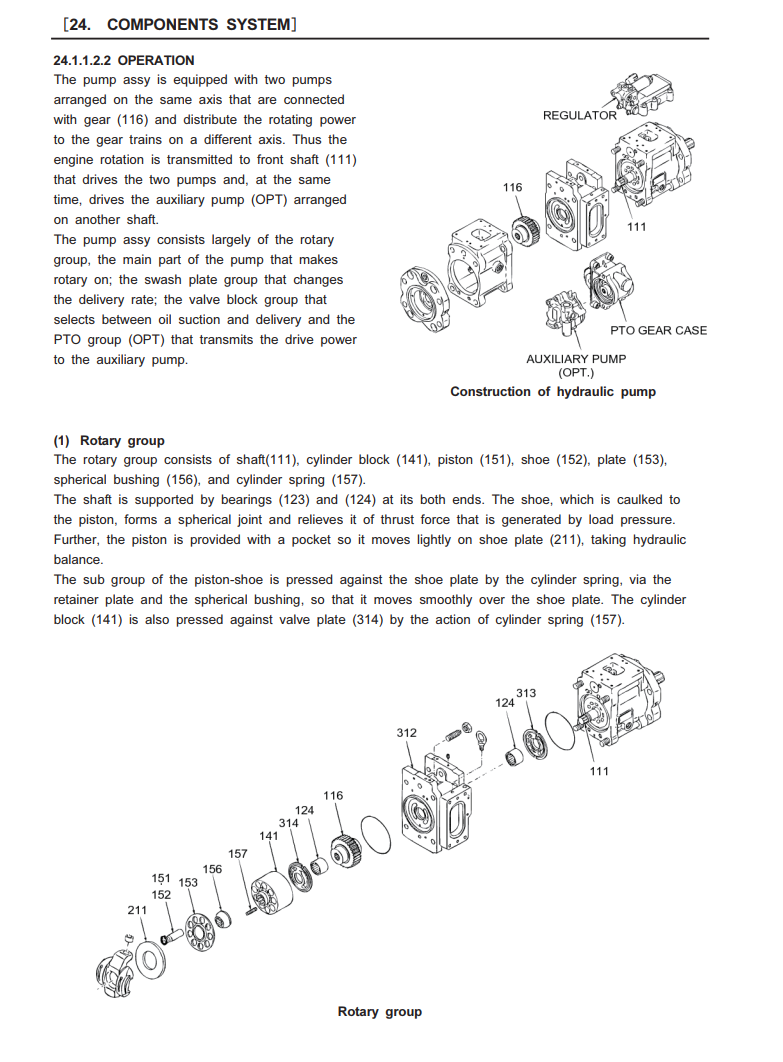 [24. COMPONENTS SYSTEM]

24.1.1.2.2 OPERATION

The pump assy is equipped with two pumps arranged on the same axis that are connected with gear (116) and distribute the rotating power to the gear trains on a different axis. Thus the engine rotation is transmitted to front shaft (111) that drives the two pumps and, at the same time, drives the auxiliary pump (OPT) arranged on another shaft.

The pump assy consists largely of the rotary group, the main part of the pump that makes rotary on; the swash plate group that changes the delivery rate; the valve block group that selects between oil suction and delivery and the PTO group (OPT) that transmits the drive power to the auxiliary pump.

REGULATOR

116

111

PTO GEAR CASE

AUXILIARY PUMP
(OPT.)

Construction of hydraulic pump

(1) Rotary group

The rotary group consists of shaft(111), cylinder block (141), piston (151), shoe (152), plate (153), spherical bushing (156), and cylinder spring (157).

The shaft is supported by bearings (123) and (124) at its both ends. The shoe, which is caulked to the piston, forms a spherical joint and relieves it of thrust force that is generated by load pressure. Further, the piston is provided with a pocket so it moves lightly on shoe plate (211), taking hydraulic balance.

The sub group of the piston-shoe is pressed against the shoe plate by the cylinder spring, via the retainer plate and the spherical bushing, so that it moves smoothly over the shoe plate. The cylinder block (141) is also pressed against valve plate (314) by the action of cylinder spring (157).

313
124
312
111
116
124
314
141
157
156
151
153
152
211

Rotary group